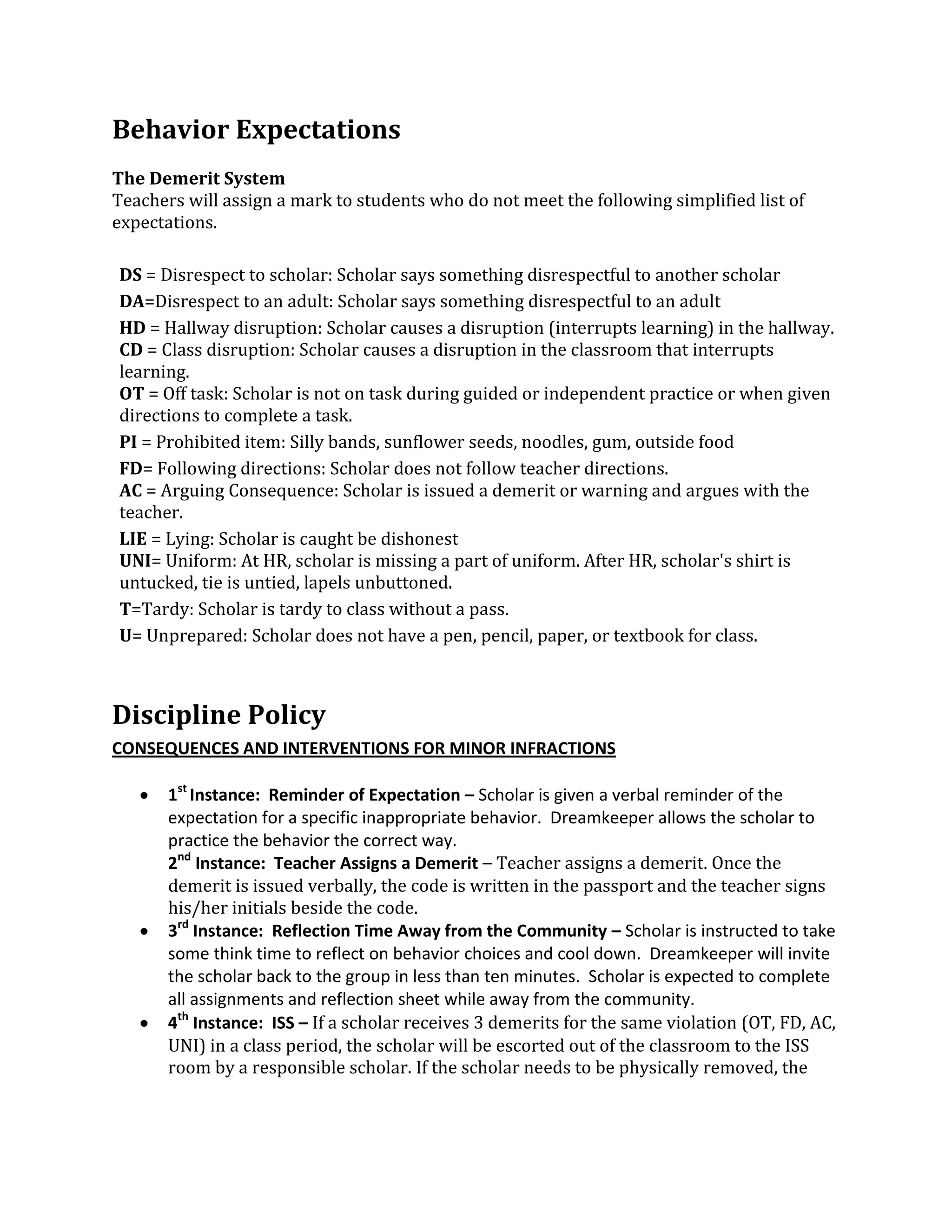 Behavior Expectations

The Demerit System
Teachers will assign a mark to students who do not meet the following simplified list of expectations.

DS = Disrespect to scholar: Scholar says something disrespectful to another scholar
DA=Disrespect to an adult: Scholar says something disrespectful to an adult
HD = Hallway disruption: Scholar causes a disruption (interrupts learning) in the hallway.
CD = Class disruption: Scholar causes a disruption in the classroom that interrupts learning.
OT = Off task: Scholar is not on task during guided or independent practice or when given directions to complete a task.
PI = Prohibited item: Silly bands, sunflower seeds, noodles, gum, outside food
FD= Following directions: Scholar does not follow teacher directions.
AC = Arguing Consequence: Scholar is issued a demerit or warning and argues with the teacher.
LIE = Lying: Scholar is caught be dishonest
UNI= Uniform: At HR, scholar is missing a part of uniform. After HR, scholar's shirt is untucked, tie is untied, lapels unbuttoned.
T=Tardy: Scholar is tardy to class without a pass.
U= Unprepared: Scholar does not have a pen, pencil, paper, or textbook for class.

Discipline Policy
CONSEQUENCES AND INTERVENTIONS FOR MINOR INFRACTIONS

• 1st Instance: Reminder of Expectation – Scholar is given a verbal reminder of the expectation for a specific inappropriate behavior. Dreamkeeper allows the scholar to practice the behavior the correct way.
2nd Instance: Teacher Assigns a Demerit – Teacher assigns a demerit. Once the demerit is issued verbally, the code is written in the passport and the teacher signs his/her initials beside the code.
• 3rd Instance: Reflection Time Away from the Community – Scholar is instructed to take some think time to reflect on behavior choices and cool down. Dreamkeeper will invite the scholar back to the group in less than ten minutes. Scholar is expected to complete all assignments and reflection sheet while away from the community.
• 4th Instance: ISS – If a scholar receives 3 demerits for the same violation (OT, FD, AC, UNI) in a class period, the scholar will be escorted out of the classroom to the ISS room by a responsible scholar. If the scholar needs to be physically removed, the